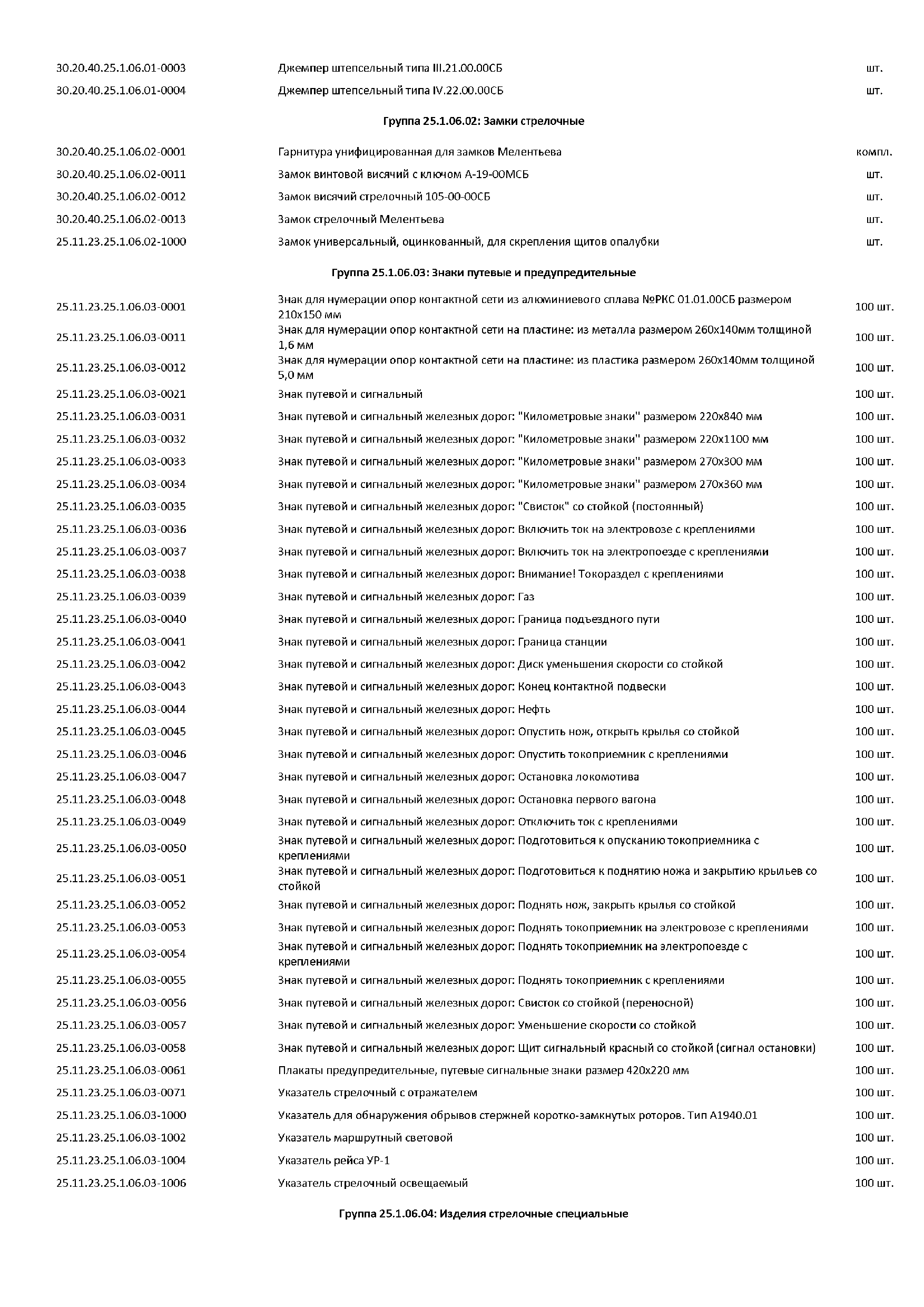 | | | |
|---|---|---|
| 30.20.40.25.1.06.01-0003 | Джемпер штепсельный типа III.21.00.00СБ | шт. |
| 30.20.40.25.1.06.01-0004 | Джемпер штепсельный типа IV.22.00.00СБ | шт. |

Группа 25.1.06.02: Замки стрелочные

| | | |
|---|---|---|
| 30.20.40.25.1.06.02-0001 | Гарнитура унифицированная для замков Мелентьева | компл. |
| 30.20.40.25.1.06.02-0011 | Замок винтовой висячий с ключом А-19-00МСБ | шт. |
| 30.20.40.25.1.06.02-0012 | Замок висячий стрелочный 105-00-00СБ | шт. |
| 30.20.40.25.1.06.02-0013 | Замок стрелочный Мелентьева | шт. |
| 25.11.23.25.1.06.02-1000 | Замок универсальный, оцинкованный, для скрепления щитов опалубки | шт. |

Группа 25.1.06.03: Знаки путевые и предупредительные

| | | |
|---|---|---|
| 25.11.23.25.1.06.03-0001 | Знак для нумерации опор контактной сети из алюминиевого сплава №РКС 01.01.00СБ размером 210х150 мм | 100 шт. |
| 25.11.23.25.1.06.03-0011 | Знак для нумерации опор контактной сети на пластине: из металла размером 260х140мм толщиной 1,6 мм | 100 шт. |
| 25.11.23.25.1.06.03-0012 | Знак для нумерации опор контактной сети на пластине: из пластика размером 260х140мм толщиной 5,0 мм | 100 шт. |
| 25.11.23.25.1.06.03-0021 | Знак путевой и сигнальный | 100 шт. |
| 25.11.23.25.1.06.03-0031 | Знак путевой и сигнальный железных дорог: "Километровые знаки" размером 220х840 мм | 100 шт. |
| 25.11.23.25.1.06.03-0032 | Знак путевой и сигнальный железных дорог: "Километровые знаки" размером 220х1100 мм | 100 шт. |
| 25.11.23.25.1.06.03-0033 | Знак путевой и сигнальный железных дорог: "Километровые знаки" размером 270х300 мм | 100 шт. |
| 25.11.23.25.1.06.03-0034 | Знак путевой и сигнальный железных дорог: "Километровые знаки" размером 270х360 мм | 100 шт. |
| 25.11.23.25.1.06.03-0035 | Знак путевой и сигнальный железных дорог: "Свисток" со стойкой (постоянный) | 100 шт. |
| 25.11.23.25.1.06.03-0036 | Знак путевой и сигнальный железных дорог: Включить ток на электровозе с креплениями | 100 шт. |
| 25.11.23.25.1.06.03-0037 | Знак путевой и сигнальный железных дорог: Включить ток на электропоезде с креплениями | 100 шт. |
| 25.11.23.25.1.06.03-0038 | Знак путевой и сигнальный железных дорог: Внимание! Токораздел с креплениями | 100 шт. |
| 25.11.23.25.1.06.03-0039 | Знак путевой и сигнальный железных дорог: Газ | 100 шт. |
| 25.11.23.25.1.06.03-0040 | Знак путевой и сигнальный железных дорог: Граница подъездного пути | 100 шт. |
| 25.11.23.25.1.06.03-0041 | Знак путевой и сигнальный железных дорог: Граница станции | 100 шт. |
| 25.11.23.25.1.06.03-0042 | Знак путевой и сигнальный железных дорог: Диск уменьшения скорости со стойкой | 100 шт. |
| 25.11.23.25.1.06.03-0043 | Знак путевой и сигнальный железных дорог: Конец контактной подвески | 100 шт. |
| 25.11.23.25.1.06.03-0044 | Знак путевой и сигнальный железных дорог: Нефть | 100 шт. |
| 25.11.23.25.1.06.03-0045 | Знак путевой и сигнальный железных дорог: Опустить нож, открыть крылья со стойкой | 100 шт. |
| 25.11.23.25.1.06.03-0046 | Знак путевой и сигнальный железных дорог: Опустить токоприемник с креплениями | 100 шт. |
| 25.11.23.25.1.06.03-0047 | Знак путевой и сигнальный железных дорог: Остановка локомотива | 100 шт. |
| 25.11.23.25.1.06.03-0048 | Знак путевой и сигнальный железных дорог: Остановка первого вагона | 100 шт. |
| 25.11.23.25.1.06.03-0049 | Знак путевой и сигнальный железных дорог: Отключить ток с креплениями | 100 шт. |
| 25.11.23.25.1.06.03-0050 | Знак путевой и сигнальный железных дорог: Подготовиться к опусканию токоприемника с креплениями | 100 шт. |
| 25.11.23.25.1.06.03-0051 | Знак путевой и сигнальный железных дорог: Подготовиться к поднятию ножа и закрытию крыльев со стойкой | 100 шт. |
| 25.11.23.25.1.06.03-0052 | Знак путевой и сигнальный железных дорог: Поднять нож, закрыть крылья со стойкой | 100 шт. |
| 25.11.23.25.1.06.03-0053 | Знак путевой и сигнальный железных дорог: Поднять токоприемник на электровозе с креплениями | 100 шт. |
| 25.11.23.25.1.06.03-0054 | Знак путевой и сигнальный железных дорог: Поднять токоприемник на электропоезде с креплениями | 100 шт. |
| 25.11.23.25.1.06.03-0055 | Знак путевой и сигнальный железных дорог: Поднять токоприемник с креплениями | 100 шт. |
| 25.11.23.25.1.06.03-0056 | Знак путевой и сигнальный железных дорог: Свисток со стойкой (переносной) | 100 шт. |
| 25.11.23.25.1.06.03-0057 | Знак путевой и сигнальный железных дорог: Уменьшение скорости со стойкой | 100 шт. |
| 25.11.23.25.1.06.03-0058 | Знак путевой и сигнальный железных дорог: Щит сигнальный красный со стойкой (сигнал остановки) | 100 шт. |
| 25.11.23.25.1.06.03-0061 | Плакаты предупредительные, путевые сигнальные знаки размер 420х220 мм | 100 шт. |
| 25.11.23.25.1.06.03-0071 | Указатель стрелочный с отражателем | 100 шт. |
| 25.11.23.25.1.06.03-1000 | Указатель для обнаружения обрывов стержней коротко-замкнутых роторов. Тип А1940.01 | 100 шт. |
| 25.11.23.25.1.06.03-1002 | Указатель маршрутный световой | 100 шт. |
| 25.11.23.25.1.06.03-1004 | Указатель рейса УР-1 | 100 шт. |
| 25.11.23.25.1.06.03-1006 | Указатель стрелочный освещаемый | 100 шт. |

Группа 25.1.06.04: Изделия стрелочные специальные